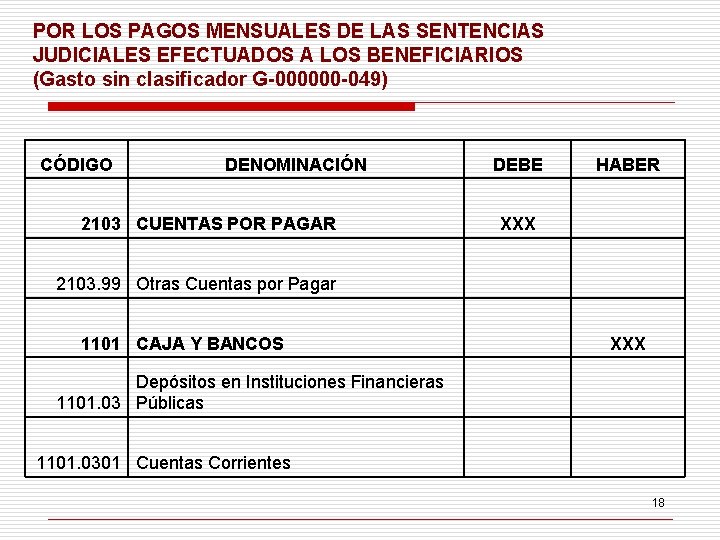 POR LOS PAGOS MENSUALES DE LAS SENTENCIAS JUDICIALES EFECTUADOS A LOS BENEFICIARIOS
(Gasto sin clasificador G-000000-049)

| CÓDIGO | DENOMINACIÓN | DEBE | HABER |
|---|---|---|---|
| 2103 | CUENTAS POR PAGAR | XXX | |
| 2103.99 | Otras Cuentas por Pagar | | |
| 1101 | CAJA Y BANCOS | | XXX |
| 1101.03 | Depósitos en Instituciones Financieras Públicas | | |
| 1101.0301 | Cuentas Corrientes | | |

18